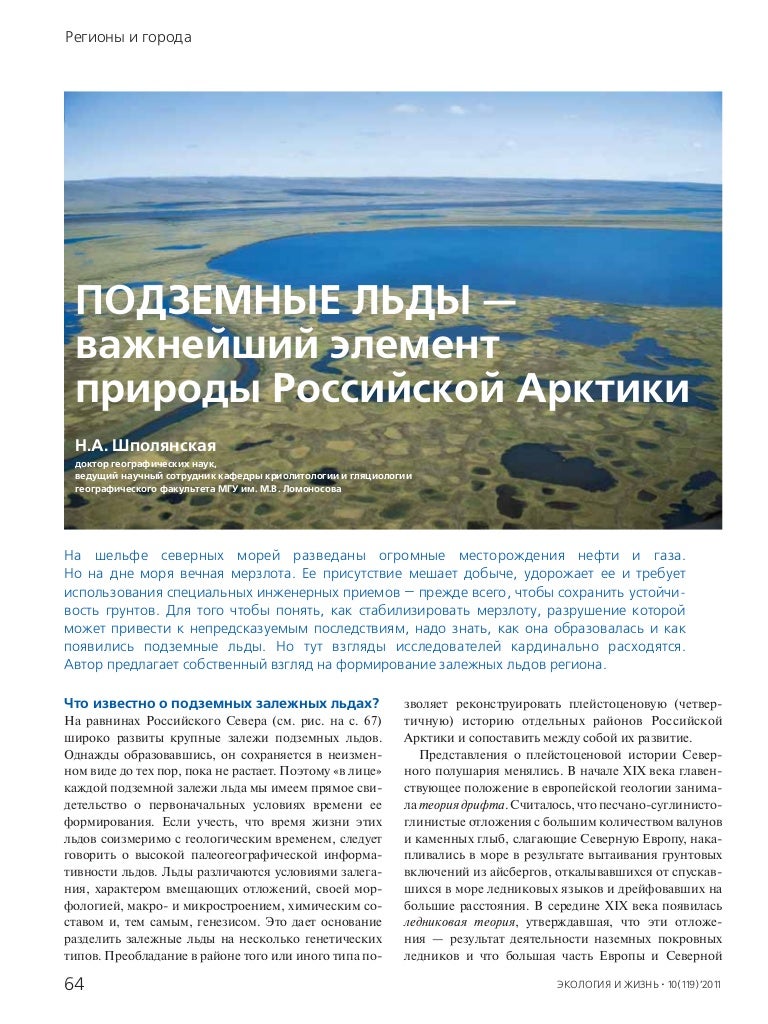 Регионы и города

ПОДЗЕМНЫЕ ЛЬДЫ — важнейший элемент природы Российской Арктики

Н.А. Шполянская
доктор географических наук, ведущий научный сотрудник кафедры криолитологии и гляциологии географического факультета МГУ им. М.В. Ломоносова

На шельфе северных морей разведаны огромные месторождения нефти и газа. Но на дне моря вечная мерзлота. Ее присутствие мешает добыче, удорожает ее и требует использования специальных инженерных приемов — прежде всего, чтобы сохранить устойчивость грунтов. Для того чтобы понять, как стабилизировать мерзлоту, разрушение которой может привести к непредсказуемым последствиям, надо знать, как она образовалась и как появились подземные льды. Но тут взгляды исследователей кардинально расходятся. Автор предлагает собственный взгляд на формирование залежных льдов региона.

Что известно о подземных залежных льдах?
На равнинах Российского Севера (см. рис. на с. 67) широко развиты крупные залежи подземных льдов. Однажды образовавшись, он сохраняется в неизменном виде до тех пор, пока не растает. Поэтому «в лице» каждой подземной залежи льда мы имеем прямое свидетельство о первоначальных условиях времени ее формирования. Если учесть, что время жизни этих льдов соизмеримо с геологическим временем, следует говорить о высокой палеогеографической информативности льдов. Льды различаются условиями залегания, характером вмещающих отложений, своей морфологией, макро- и микростроением, химическим составом и, тем самым, генезисом. Это дает основание разделить залежные льды на несколько генетических типов. Преобладание в районе того или иного типа позволяет реконструировать плейстоценовую (четвертичную) историю отдельных районов Российской Арктики и сопоставить между собой их развитие.

Представления о плейстоценовой истории Северного полушария менялись. В начале XIX века главенствующее положение в европейской геологии занимала теория дрифта. Считалось, что песчано-суглинисто-глинистые отложения с большим количеством валунов и каменных глыб, слагающие Северную Европу, накапливались в море в результате вытаивания грунтовых включений из айсбергов, откалывавшихся от спускавшихся в море ледниковых языков и дрейфовавших на большие расстояния. В середине XIX века появилась ледниковая теория, утверждавшая, что эти отложения — результат деятельности наземных покровных ледников и что большая часть Европы и Северной

64

ЭКОЛОГИЯ И ЖИЗНЬ • 10(119)'2011